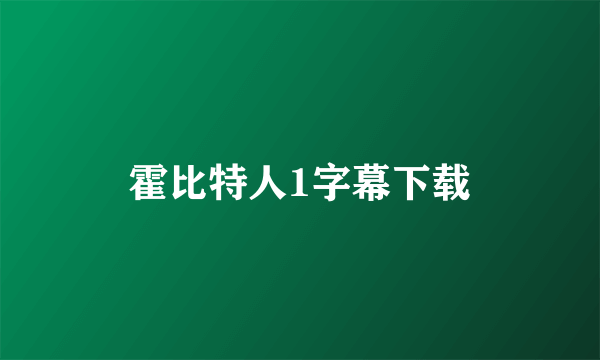 霍比特人1字幕下载